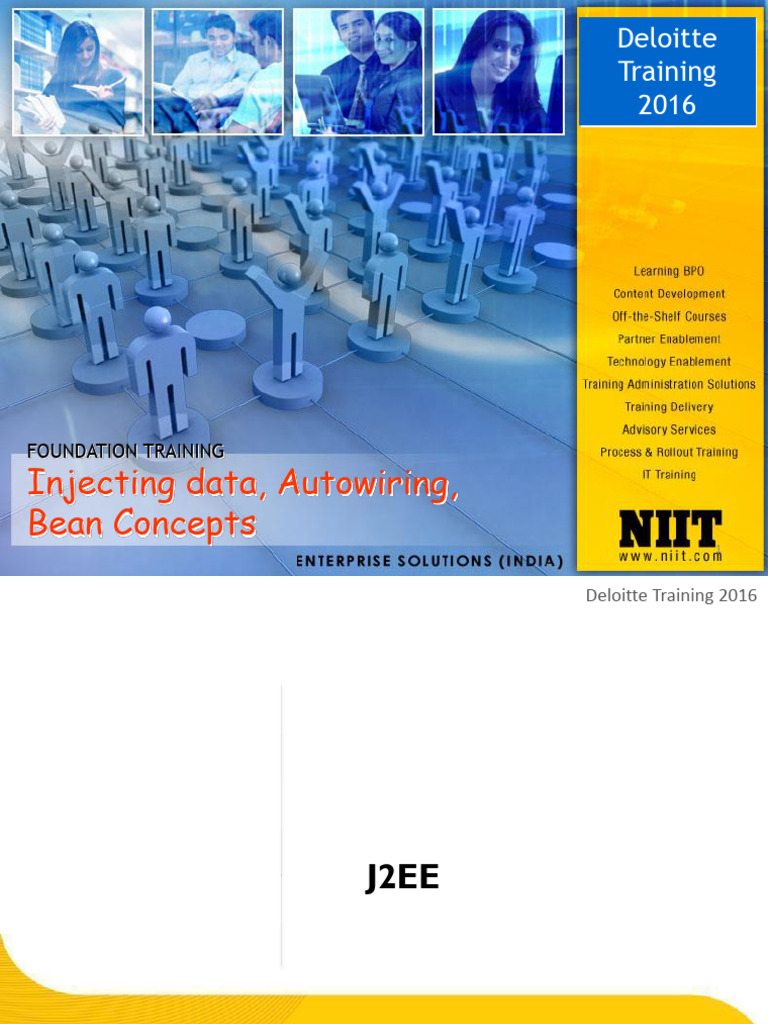 Deloitte Training 2016

Learning BPO
Content Development
Off-the-Shelf Courses
Partner Enablement
Technology Enablement
Training Administration Solutions
Training Delivery
Advisory Services
Process & Rollout Training
IT Training

NIIT
www.niit.com

FOUNDATION TRAINING
Injecting data, Autowiring, Bean Concepts

ENTERPRISE SOLUTIONS (INDIA)

Deloitte Training 2016

J2EE